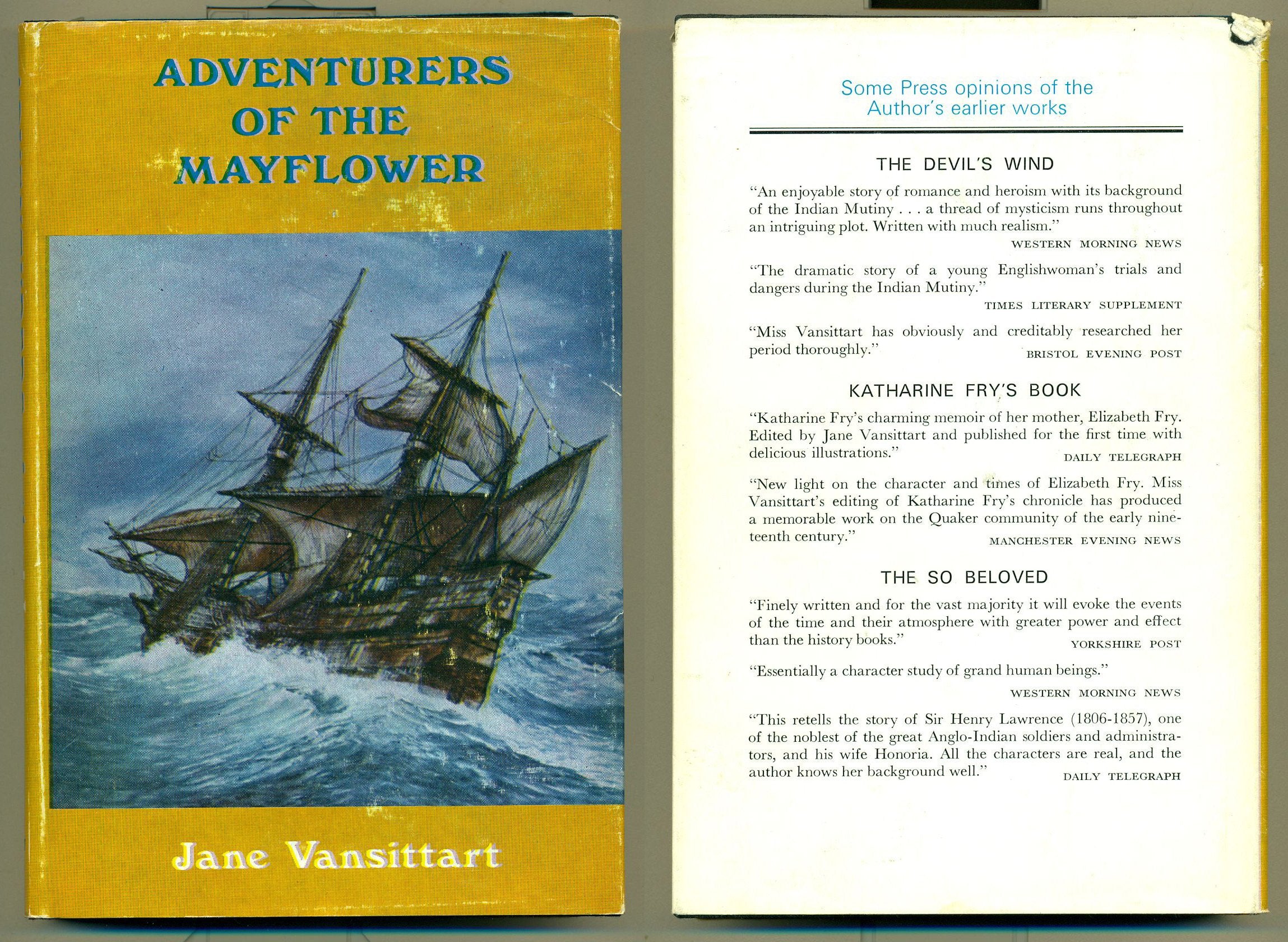 ADVENTURERS OF THE MAYFLOWER

Jane Vansittart

Some Press opinions of the Author's earlier works

THE DEVIL'S WIND

"An enjoyable story of romance and heroism with its background of the Indian Mutiny . . . a thread of mysticism runs throughout an intriguing plot. Written with much realism."
WESTERN MORNING NEWS

"The dramatic story of a young Englishwoman's trials and dangers during the Indian Mutiny."
TIMES LITERARY SUPPLEMENT

"Miss Vansittart has obviously and creditably researched her period thoroughly."
BRISTOL EVENING POST

KATHARINE FRY'S BOOK

"Katharine Fry's charming memoir of her mother, Elizabeth Fry. Edited by Jane Vansittart and published for the first time with delicious illustrations."
DAILY TELEGRAPH

"New light on the character and times of Elizabeth Fry. Miss Vansittart's editing of Katharine Fry's chronicle has produced a memorable work on the Quaker community of the early nineteenth century."
MANCHESTER EVENING NEWS

THE SO BELOVED

"Finely written and for the vast majority it will evoke the events of the time and their atmosphere with greater power and effect than the history books."
YORKSHIRE POST

"Essentially a character study of grand human beings."
WESTERN MORNING NEWS

"This retells the story of Sir Henry Lawrence (1806-1857), one of the noblest of the great Anglo-Indian soldiers and administrators, and his wife Honoria. All the characters are real, and the author knows her background well."
DAILY TELEGRAPH